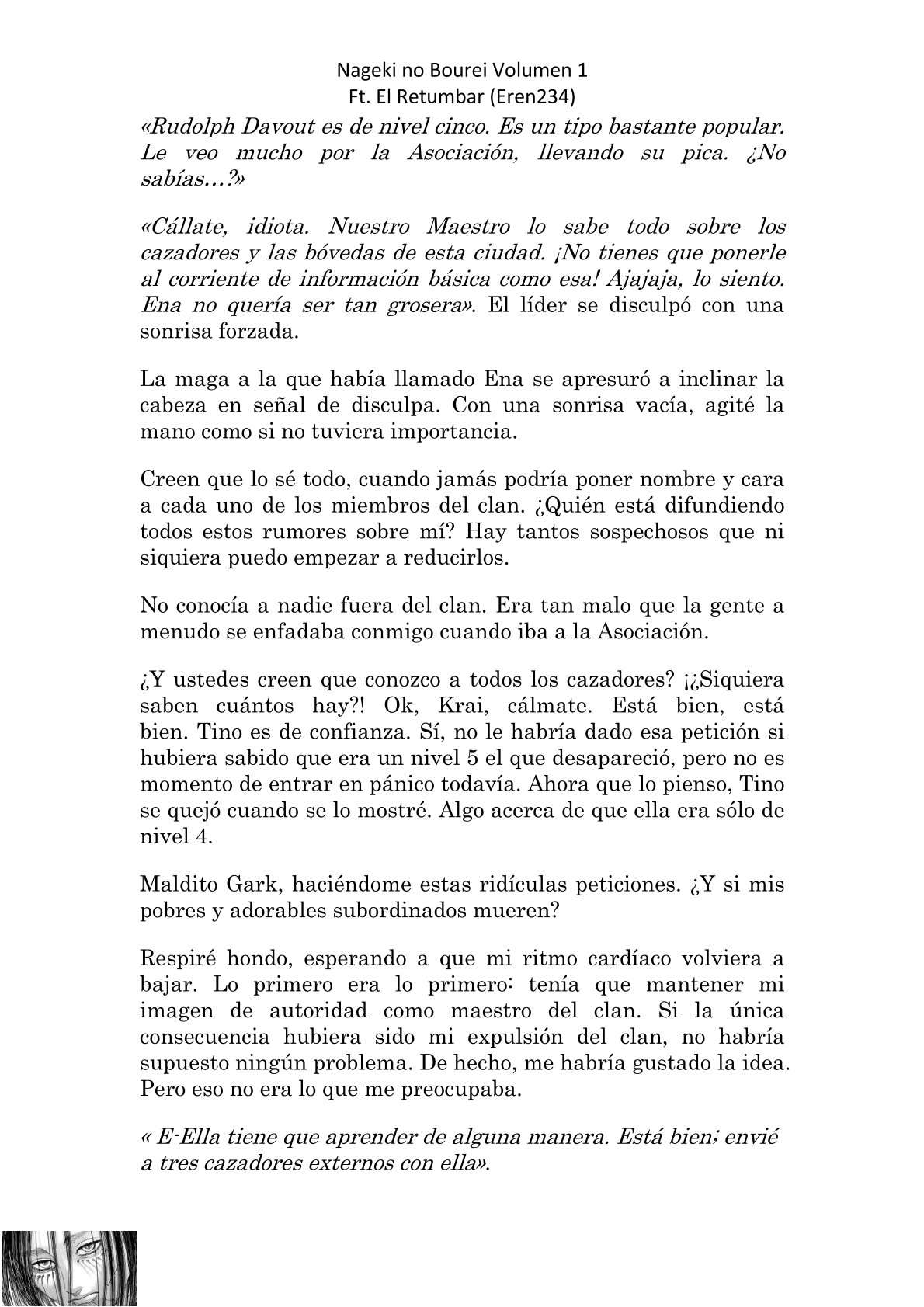 Nageki no Bourei Volumen 1
Ft. El Retumbar (Eren234)

«Rudolph Davout es de nivel cinco. Es un tipo bastante popular. Le veo mucho por la Asociación, llevando su pica. ¿No sabías…?»

«Cállate, idiota. Nuestro Maestro lo sabe todo sobre los cazadores y las bóvedas de esta ciudad. ¡No tienes que ponerle al corriente de información básica como esa! Ajajaja, lo siento. Ena no quería ser tan grosera». El líder se disculpó con una sonrisa forzada.

La maga a la que había llamado Ena se apresuró a inclinar la cabeza en señal de disculpa. Con una sonrisa vacía, agité la mano como si no tuviera importancia.

Creen que lo sé todo, cuando jamás podría poner nombre y cara a cada uno de los miembros del clan. ¿Quién está difundiendo todos estos rumores sobre mí? Hay tantos sospechosos que ni siquiera puedo empezar a reducirlos.

No conocía a nadie fuera del clan. Era tan malo que la gente a menudo se enfadaba conmigo cuando iba a la Asociación.

¿Y ustedes creen que conozco a todos los cazadores? ¡¿Siquiera saben cuántos hay?! Ok, Krai, cálmate. Está bien, está bien. Tino es de confianza. Sí, no le habría dado esa petición si hubiera sabido que era un nivel 5 el que desapareció, pero no es momento de entrar en pánico todavía. Ahora que lo pienso, Tino se quejó cuando se lo mostré. Algo acerca de que ella era sólo de nivel 4.

Maldito Gark, haciéndome estas ridículas peticiones. ¿Y si mis pobres y adorables subordinados mueren?

Respiré hondo, esperando a que mi ritmo cardíaco volviera a bajar. Lo primero era lo primero: tenía que mantener mi imagen de autoridad como maestro del clan. Si la única consecuencia hubiera sido mi expulsión del clan, no habría supuesto ningún problema. De hecho, me habría gustado la idea. Pero eso no era lo que me preocupaba.

« E-Ella tiene que aprender de alguna manera. Está bien; envié a tres cazadores externos con ella».